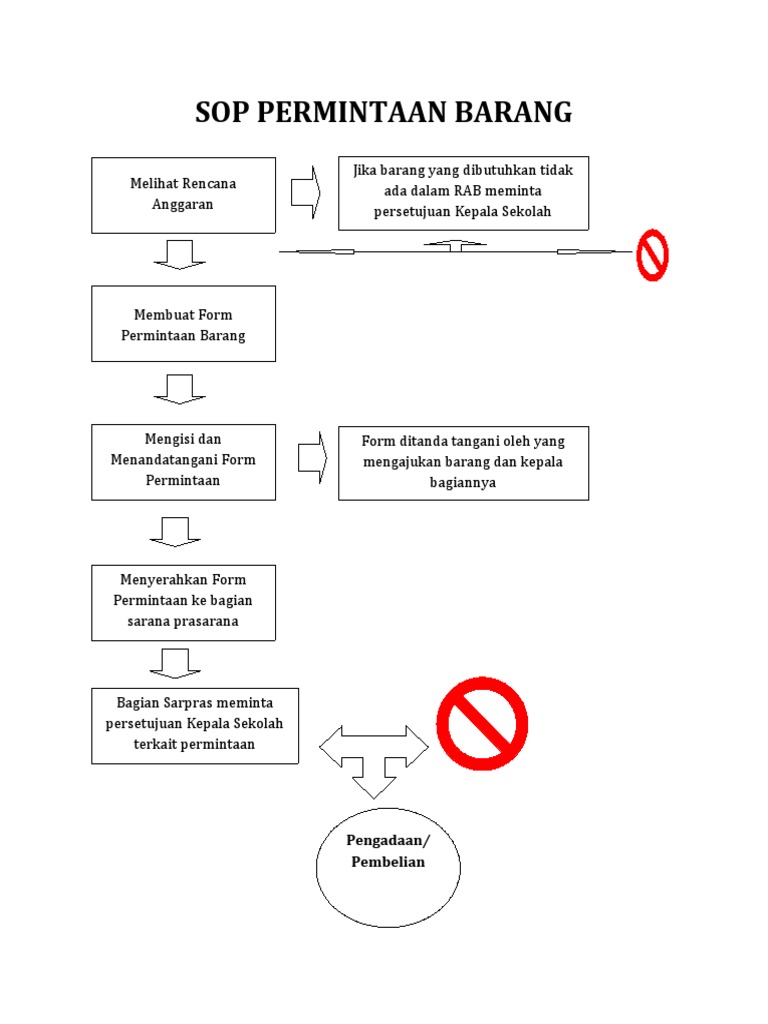 SOP PERMINTAAN BARANG

Melihat Rencana Anggaran

Jika barang yang dibutuhkan tidak ada dalam RAB meminta persetujuan Kepala Sekolah

Membuat Form Permintaan Barang

Mengisi dan Menandatangani Form Permintaan

Form ditanda tangani oleh yang mengajukan barang dan kepala bagiannya

Menyerahkan Form Permintaan ke bagian sarana prasarana

Bagian Sarpras meminta persetujuan Kepala Sekolah terkait permintaan

Pengadaan/ Pembelian